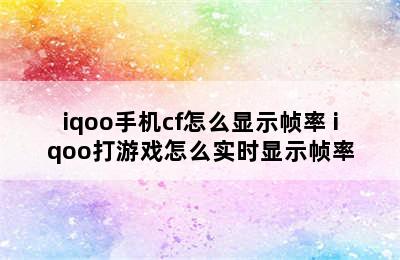 iqoo手机cf怎么显示帧率 iqoo打游戏怎么实时显示帧率